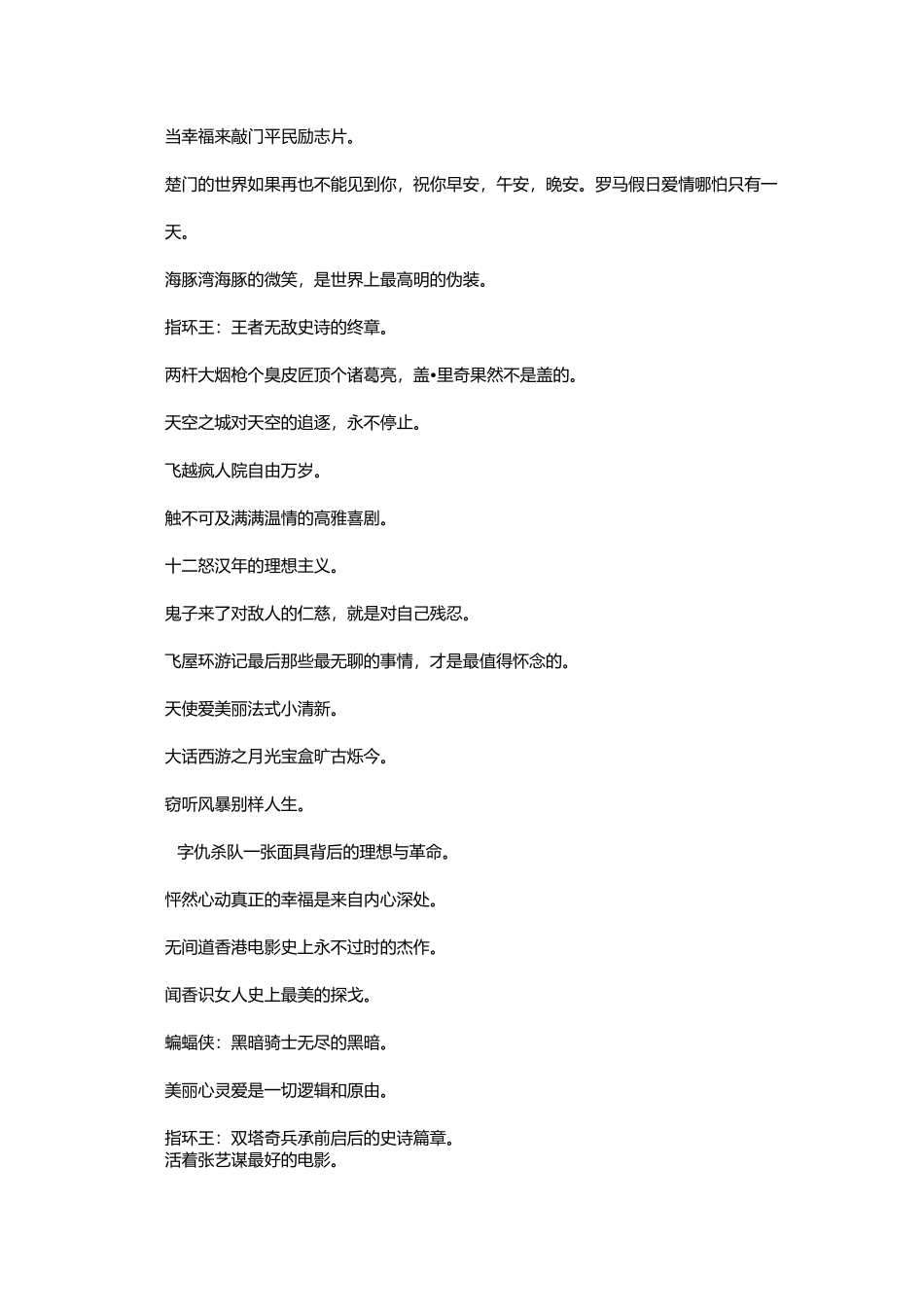 当幸福来敲门平民励志片。

楚门的世界如果再也不能见到你，祝你早安，午安，晚安。罗马假日爱情哪怕只有一天。

海豚湾海豚的微笑，是世界上最高明的伪装。

指环王：王者无敌史诗的终章。

两杆大烟枪个臭皮匠顶个诸葛亮，盖•里奇果然不是盖的。

天空之城对天空的追逐，永不停止。

飞越疯人院自由万岁。

触不可及满满温情的高雅喜剧。

十二怒汉年的理想主义。

鬼子来了对敌人的仁慈，就是对自己残忍。

飞屋环游记最后那些最无聊的事情，才是最值得怀念的。

天使爱美丽法式小清新。

大话西游之月光宝盒旷古烁今。

窃听风暴别样人生。

字仇杀队一张面具背后的理想与革命。

怦然心动真正的幸福是来自内心深处。

无间道香港电影史上永不过时的杰作。

闻香识女人史上最美的探戈。

蝙蝠侠：黑暗骑士无尽的黑暗。

美丽心灵爱是一切逻辑和原由。

指环王：双塔奇兵承前启后的史诗篇章。
活着张艺谋最好的电影。